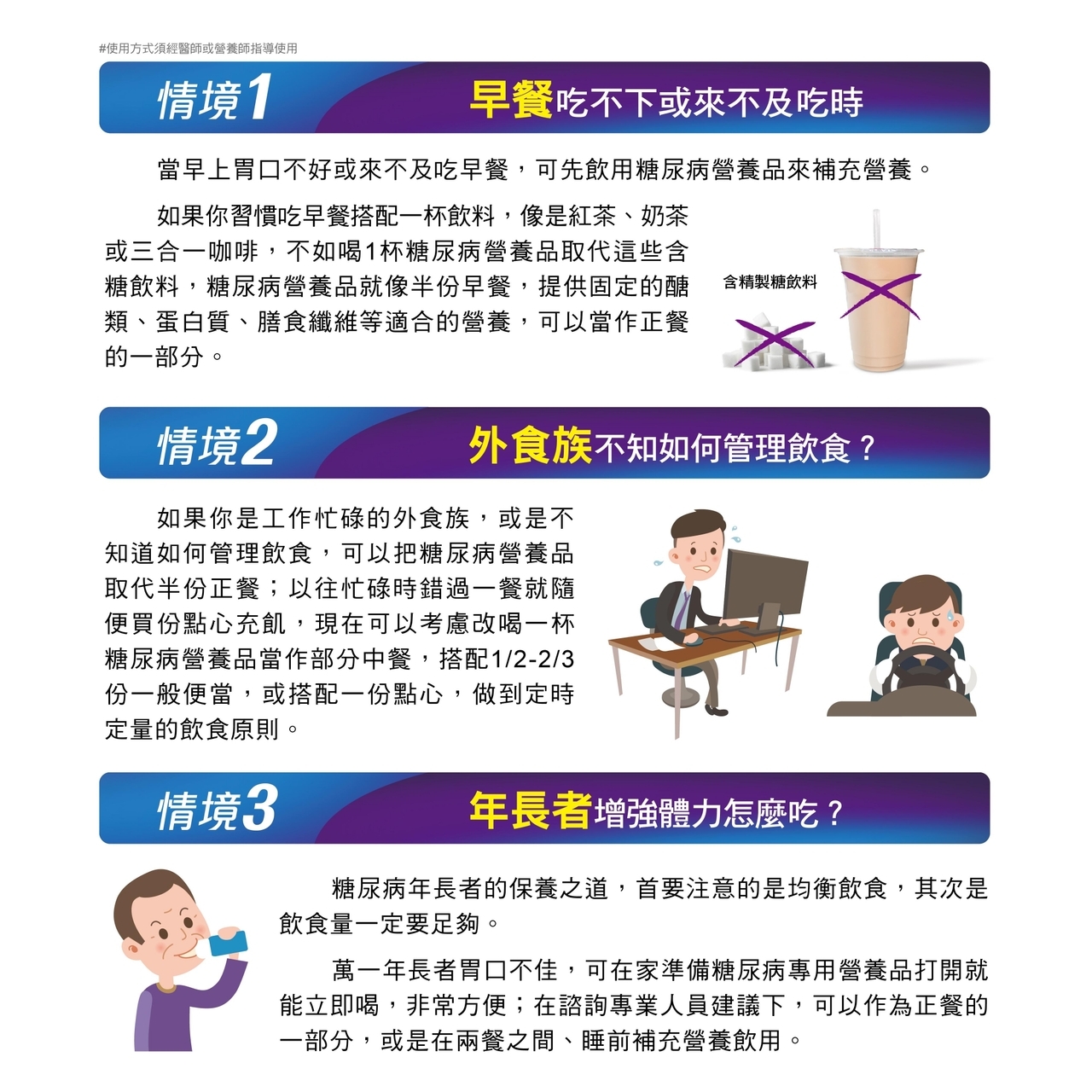 #使用方式須經醫師或營養師指導使用

情境1

早餐吃不下或來不及吃時

當早上胃口不好或來不及吃早餐，可先飲用糖尿病營養品來補充營養。

如果你習慣吃早餐搭配一杯飲料，像是紅茶、奶茶或三合一咖啡，不如喝1杯糖尿病營養品取代這些含糖飲料，糖尿病營養品就像半份早餐，提供固定的醣類、蛋白質、膳食纖維等適合的營養，可以當作正餐的一部分。

含精製糖飲料

情境2

外食族不知如何管理飲食？

如果你是工作忙碌的外食族，或是不知道如何管理飲食，可以把糖尿病營養品取代半份正餐；以往忙碌時錯過一餐就隨便買份點心充飢，現在可以考慮改喝一杯糖尿病營養品當作部分中餐，搭配1/2-2/3份一般便當，或搭配一份點心，做到定時定量的飲食原則。

情境3

年長者增強體力怎麼吃？

糖尿病年長者的保養之道，首要注意的是均衡飲食，其次是飲食量一定要足夠。

萬一年長者胃口不佳，可在家準備糖尿病專用營養品打開就能立即喝，非常方便；在諮詢專業人員建議下，可以作為正餐的一部分，或是在兩餐之間、睡前補充營養飲用。